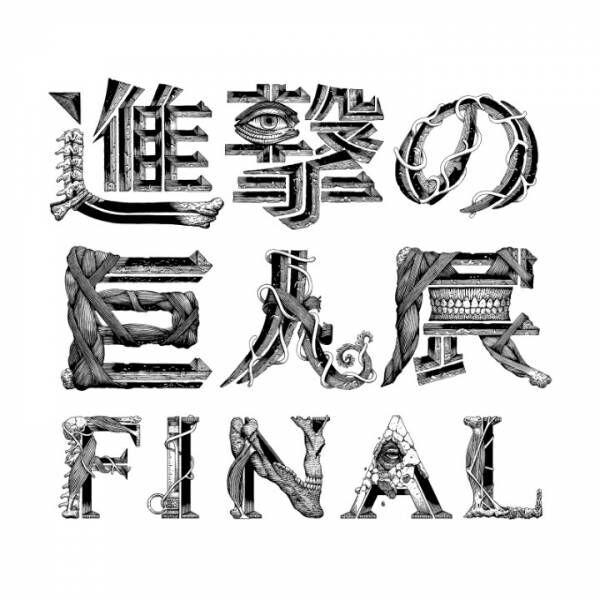 進撃の
巨人展
FINAL